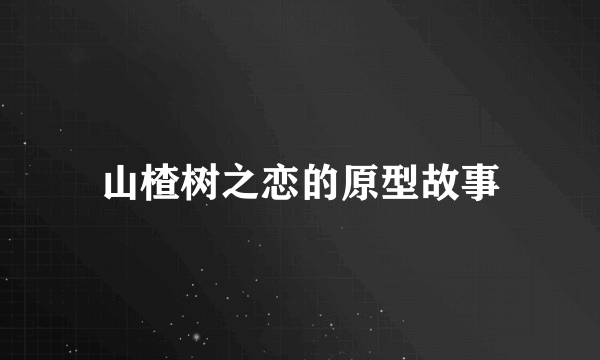 山楂树之恋的原型故事